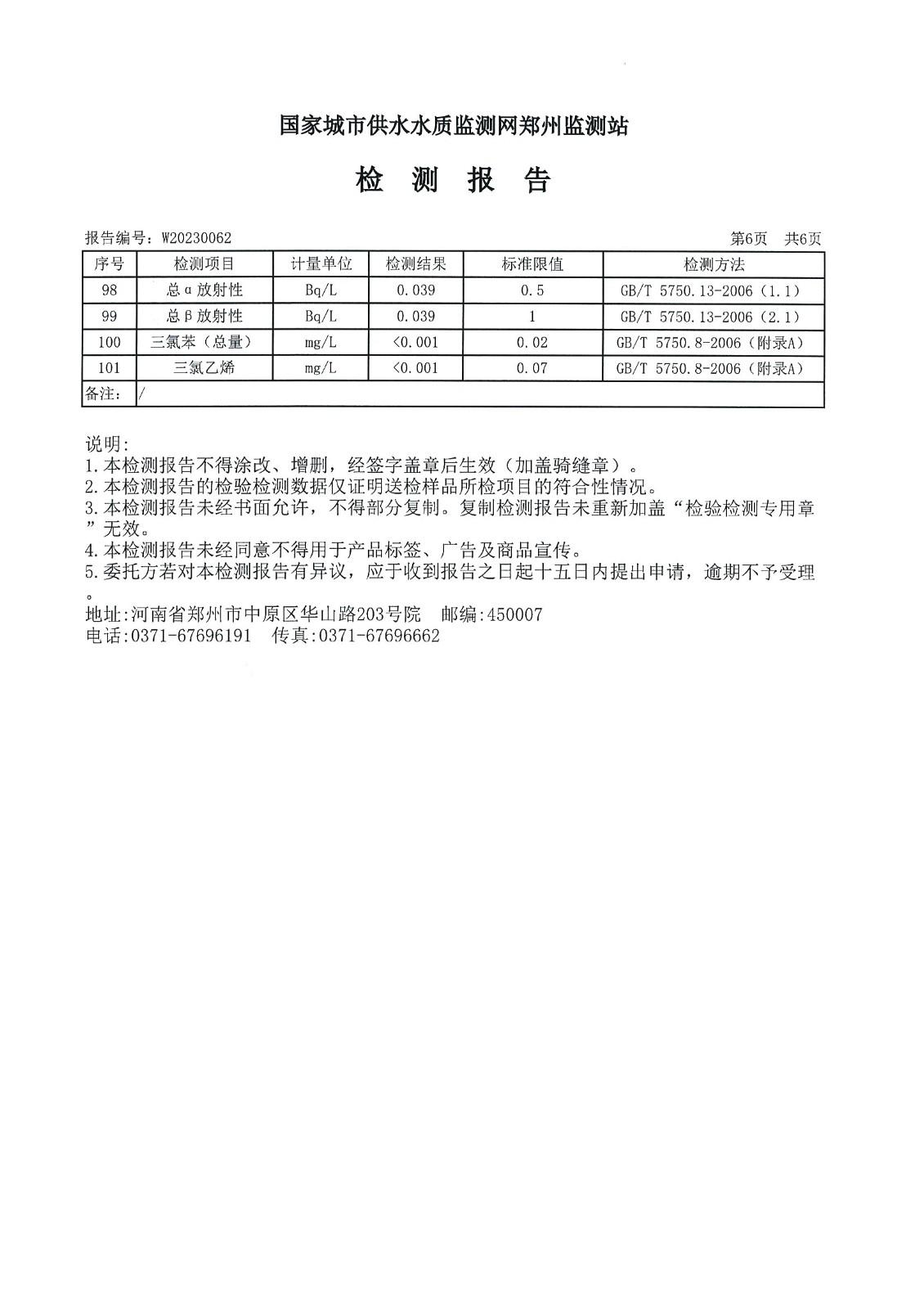 国家城市供水水质监测网郑州监测站

检 测 报 告

报告编号：W20230062

第6页 共6页

| 序号 | 检测项目 | 计量单位 | 检测结果 | 标准限值 | 检测方法 |
|---|---|---|---|---|---|
| 98 | 总α放射性 | Bq/L | 0.039 | 0.5 | GB/T 5750.13-2006（1.1） |
| 99 | 总β放射性 | Bq/L | 0.039 | 1 | GB/T 5750.13-2006（2.1） |
| 100 | 三氯苯（总量） | mg/L | <0.001 | 0.02 | GB/T 5750.8-2006（附录A） |
| 101 | 三氯乙烯 | mg/L | <0.001 | 0.07 | GB/T 5750.8-2006（附录A） |
| 备注: | / | | | | |

说明:
1.本检测报告不得涂改、增删，经签字盖章后生效（加盖骑缝章）。
2.本检测报告的检验检测数据仅证明送检样品所检项目的符合性情况。
3.本检测报告未经书面允许，不得部分复制。复制检测报告未重新加盖“检验检测专用章”无效。
4.本检测报告未经同意不得用于产品标签、广告及商品宣传。
5.委托方若对本检测报告有异议，应于收到报告之日起十五日内提出申请，逾期不予受理。
地址:河南省郑州市中原区华山路203号院 邮编:450007
电话:0371-67696191 传真:0371-67696662